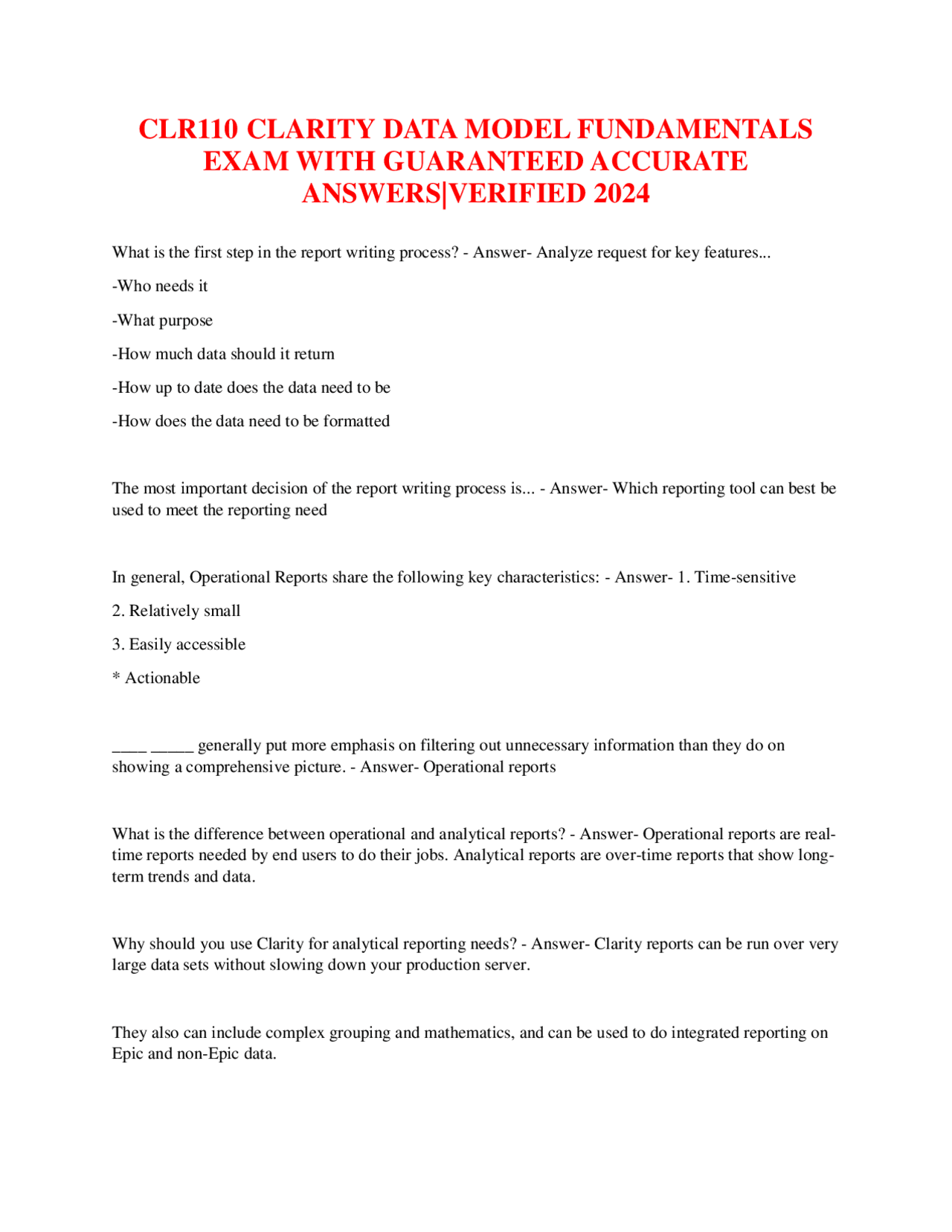 CLR110 CLARITY DATA MODEL FUNDAMENTALS EXAM WITH GUARANTEED ACCURATE ANSWERS|VERIFIED 2024

What is the first step in the report writing process? - Answer- Analyze request for key features...

-Who needs it

-What purpose

-How much data should it return

-How up to date does the data need to be

-How does the data need to be formatted

The most important decision of the report writing process is... - Answer- Which reporting tool can best be used to meet the reporting need

In general, Operational Reports share the following key characteristics: - Answer- 1. Time-sensitive

2. Relatively small

3. Easily accessible

* Actionable

____ ____ generally put more emphasis on filtering out unnecessary information than they do on showing a comprehensive picture. - Answer- Operational reports

What is the difference between operational and analytical reports? - Answer- Operational reports are real-time reports needed by end users to do their jobs. Analytical reports are over-time reports that show long-term trends and data.

Why should you use Clarity for analytical reporting needs? - Answer- Clarity reports can be run over very large data sets without slowing down your production server.

They also can include complex grouping and mathematics, and can be used to do integrated reporting on Epic and non-Epic data.